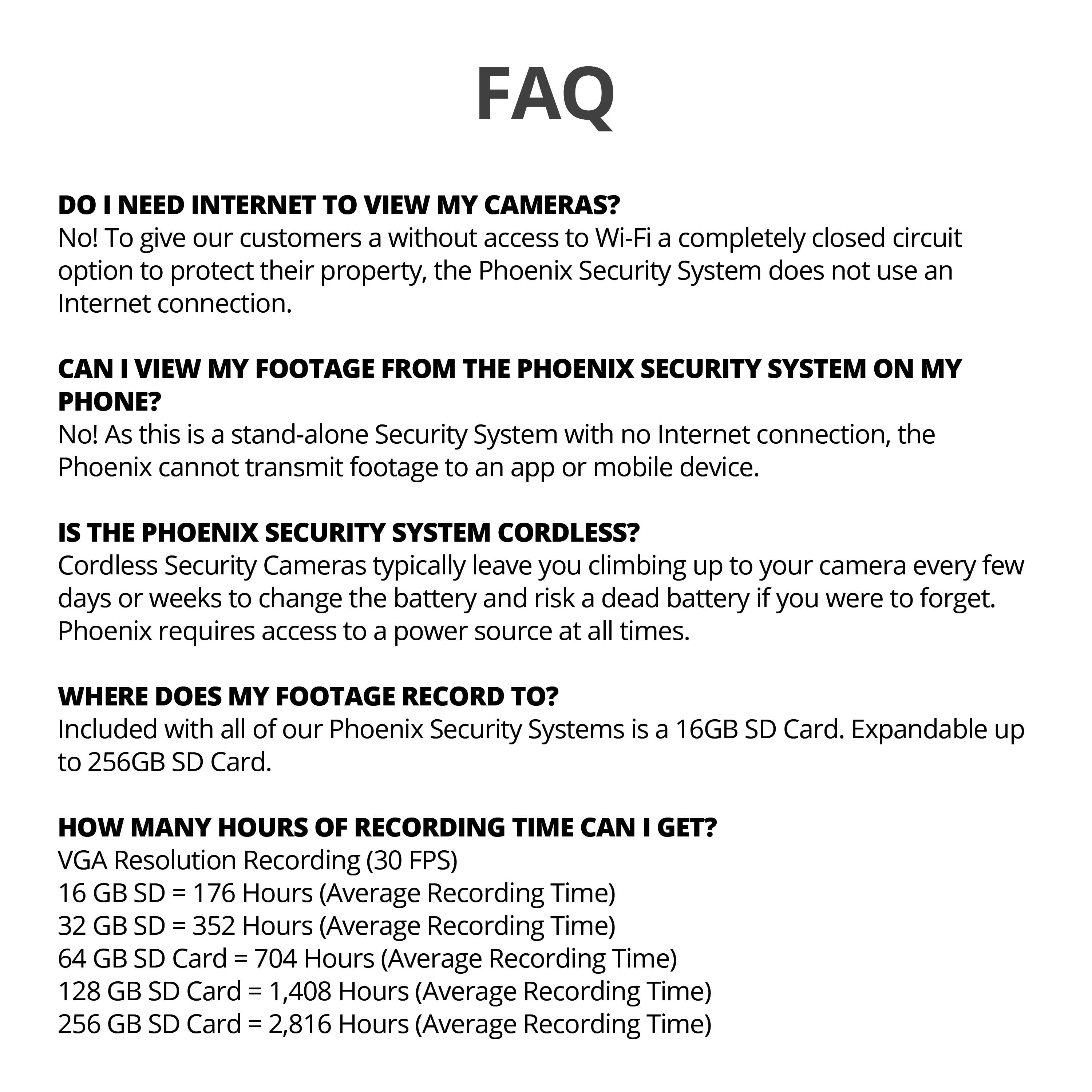 FAQ

DO I NEED INTERNET TO VIEW MY CAMERAS?
No! To give our customers a without access to Wi-Fi a completely closed circuit option to protect their property, the Phoenix Security System does not use an Internet connection.

CAN I VIEW MY FOOTAGE FROM THE PHOENIX SECURITY SYSTEM ON MY PHONE?
No! As this is a stand-alone Security System with no Internet connection, the Phoenix cannot transmit footage to an app or mobile device.

IS THE PHOENIX SECURITY SYSTEM CORDLESS?
Cordless Security Cameras typically leave you climbing up to your camera every few days or weeks to change the battery and risk a dead battery if you were to forget. Phoenix requires access to a power source at all times.

WHERE DOES MY FOOTAGE RECORD TO?
Included with all of our Phoenix Security Systems is a 16GB SD Card. Expandable up to 256GB SD Card.

HOW MANY HOURS OF RECORDING TIME CAN I GET?
VGA Resolution Recording (30 FPS)
16 GB SD = 176 Hours (Average Recording Time)
32 GB SD = 352 Hours (Average Recording Time)
64 GB SD Card = 704 Hours (Average Recording Time)
128 GB SD Card = 1,408 Hours (Average Recording Time)
256 GB SD Card = 2,816 Hours (Average Recording Time)